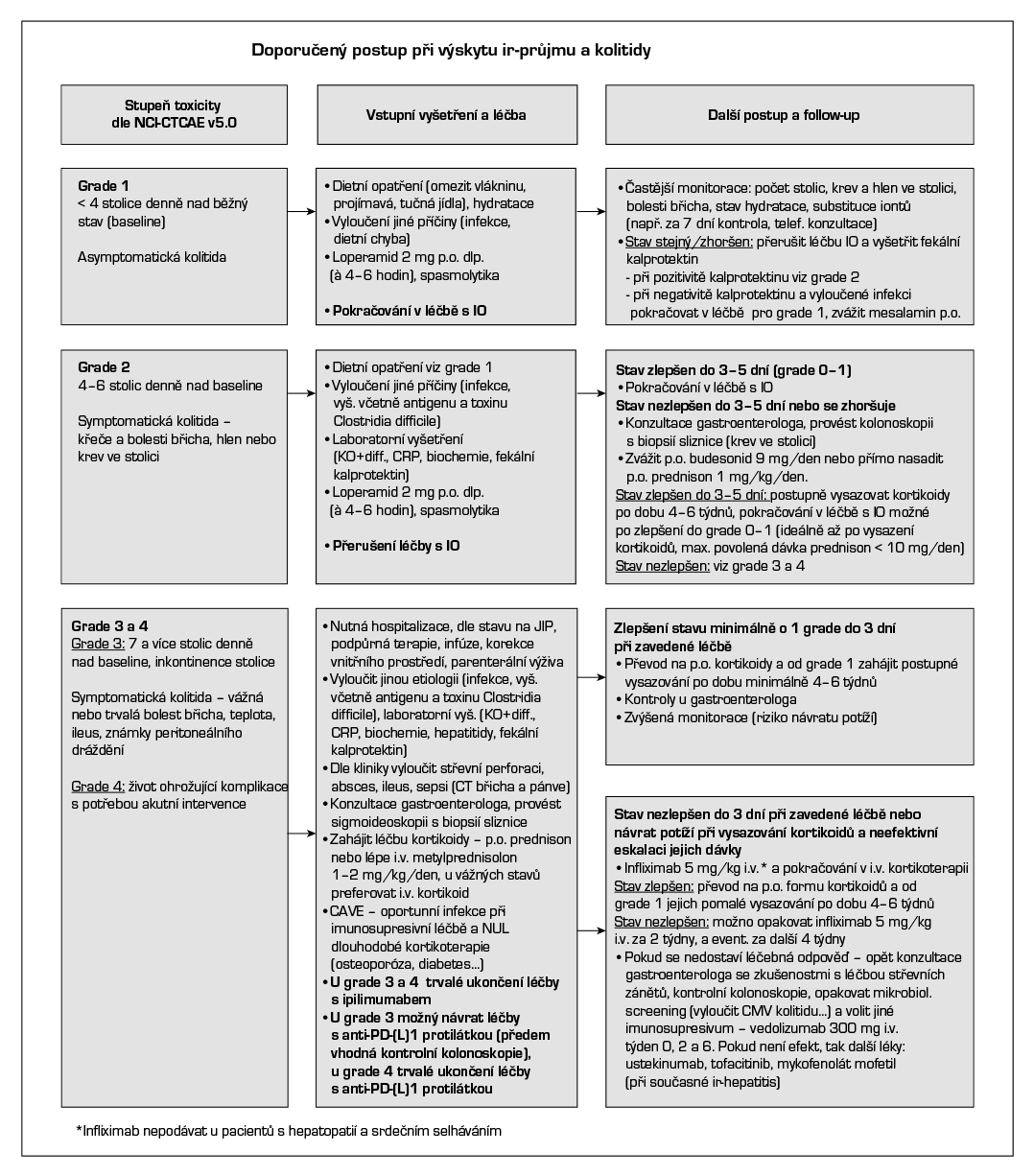 Doporučený postup při výskytu ir-průjmu a kolitidy

Stupeň toxicity dle NCI-CTCAE v5.0

Vstupní vyšetření a léčba

Další postup a follow-up

Grade 1
< 4 stolice denně nad běžný stav (baseline)

Asymptomatická kolitida

• Dietní opatření (omezit vlákninu, projímavá, tučná jídla), hydratace
• Vyloučení jiné příčiny (infekce, dietní chyba)
• Loperamid 2 mg p.o. dlp. (à 4–6 hodin), spasmolytika

• Pokračování v léčbě s IO

• Častější monitorace: počet stolic, krev a hlen ve stolici, bolesti břicha, stav hydratace, substituce iontů (např. za 7 dní kontrola, telef. konzultace)
• Stav stejný/zhoršen: přerušit léčbu IO a vyšetřit fekální kalprotektin
- při pozitivitě kalprotektinu viz grade 2
- při negativitě kalprotektinu a vyloučené infekci pokračovat v léčbě pro grade 1, zvážit mesalamin p.o.

Grade 2
4–6 stolic denně nad baseline

Symptomatická kolitida – křeče a bolesti břicha, hlen nebo krev ve stolici

• Dietní opatření viz grade 1
• Vyloučení jiné příčiny (infekce, vyš. včetně antigenu a toxinu Clostridia difficile)
• Laboratorní vyšetření (KO+diff., CRP, biochemie, fekální kalprotektin)
• Loperamid 2 mg p.o. dlp. (à 4–6 hodin), spasmolytika

• Přerušení léčby s IO

Stav zlepšen do 3–5 dní (grade 0–1)
• Pokračování v léčbě s IO
Stav nezlepšen do 3–5 dní nebo se zhoršuje
• Konzultace gastroenterologa, provést kolonoskopii s biopsií sliznice (krev ve stolici)
• Zvážit p.o. budesonid 9 mg/den nebo přímo nasadit p.o. prednison 1 mg/kg/den.
Stav zlepšen do 3–5 dní: postupně vysazovat kortikoidy po dobu 4–6 týdnů, pokračování v léčbě s IO možné po zlepšení do grade 0–1 (ideálně až po vysazení kortikoidů, max. povolená dávka prednison < 10 mg/den)
Stav nezlepšen: viz grade 3 a 4

Grade 3 a 4
Grade 3: 7 a více stolic denně nad baseline, inkontinence stolice

Symptomatická kolitida – vážná nebo trvalá bolest břicha, teplota, ileus, známky peritoneálního dráždění

Grade 4: život ohrožující komplikace s potřebou akutní intervence

• Nutná hospitalizace, dle stavu na JIP, podpůrná terapie, infúze, korekce vnitřního prostředí, parenterální výživa
• Vyloučit jinou etiologii (infekce, vyš. včetně antigenu a toxinu Clostridia difficile), laboratorní vyš. (KO+diff., CRP, biochemie, hepatitidy, fekální kalprotektin)
• Dle kliniky vyloučit střevní perforaci, absces, ileus, sepsi (CT břicha a pánve)
• Konzultace gastroenterologa, provést sigmoideoskopii s biopsií sliznice
• Zahájit léčbu kortikoidy – p.o. prednison nebo lépe i.v. metylprednisolon 1–2 mg/kg/den, u vážných stavů preferovat i.v. kortikoid
• CAVE – oportunní infekce při imunosupresivní léčbě a NUL dlouhodobé kortikoterapie (osteoporóza, diabetes...)
• U grade 3 a 4 trvalé ukončení léčby s ipilimumabem
• U grade 3 možný návrat léčby s anti-PD-(L)1 protilátkou (předem vhodná kontrolní kolonoskopie), u grade 4 trvalé ukončení léčby s anti-PD-(L)1 protilátkou

Zlepšení stavu minimálně o 1 grade do 3 dní při zavedené léčbě
• Převod na p.o. kortikoidy a od grade 1 zahájit postupné vysazování po dobu minimálně 4–6 týdnů
• Kontroly u gastroenterologa
• Zvýšená monitorace (riziko návratu potíží)

Stav nezlepšen do 3 dní při zavedené léčbě nebo návrat potíží při vysazování kortikoidů a neefektivní eskalaci jejich dávky
• Infliximab 5 mg/kg i.v.* a pokračování v i.v. kortikoterapii
Stav zlepšen: převod na p.o. formu kortikoidů a od grade 1 jejich pomalé vysazování po dobu 4–6 týdnů
Stav nezlepšen: možno opakovat infliximab 5 mg/kg i.v. za 2 týdny, a event. za další 4 týdny
• Pokud se nedostaví léčebná odpověď – opět konzultace gastroenterologa se zkušenostmi s léčbou střevních zánětů, kontrolní kolonoskopie, opakovat mikrobiol. screening (vyloučit CMV kolitidu...) a volit jiné imunosupresivum – vedolizumab 300 mg i.v. týden 0, 2 a 6. Pokud není efekt, tak další léky: ustekinumab, tofacitinib, mykofenolát mofetil (při současné ir-hepatitis)

*Infliximab nepodávat u pacientů s hepatopatií a srdečním selháváním